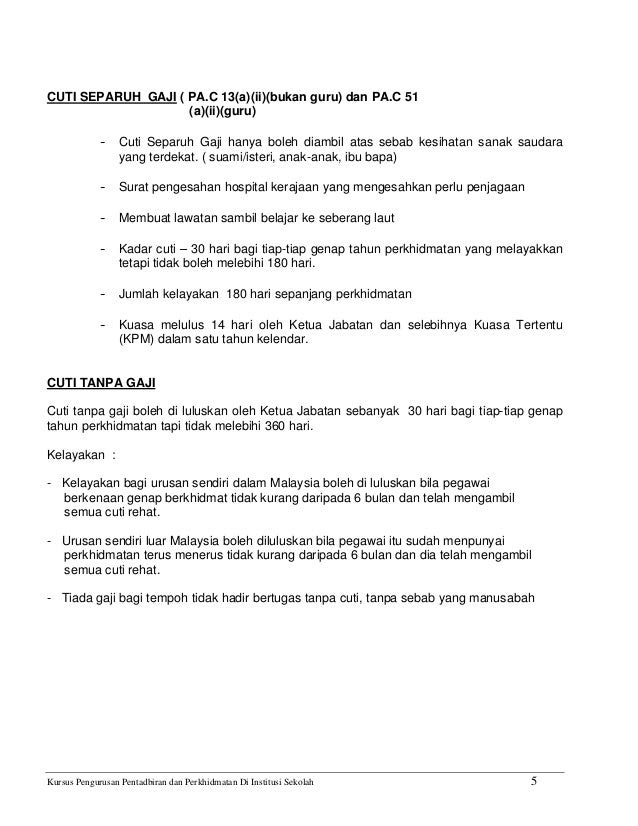 CUTI SEPARUH GAJI ( PA.C 13(a)(ii)(bukan guru) dan PA.C 51 (a)(ii)(guru)

- Cuti Separuh Gaji hanya boleh diambil atas sebab kesihatan sanak saudara yang terdekat. ( suami/isteri, anak-anak, ibu bapa)

- Surat pengesahan hospital kerajaan yang mengesahkan perlu penjagaan

- Membuat lawatan sambil belajar ke seberang laut

- Kadar cuti – 30 hari bagi tiap-tiap genap tahun perkhidmatan yang melayakkan tetapi tidak boleh melebihi 180 hari.

- Jumlah kelayakan 180 hari sepanjang perkhidmatan

- Kuasa melulus 14 hari oleh Ketua Jabatan dan selebihnya Kuasa Tertentu (KPM) dalam satu tahun kelendar.

CUTI TANPA GAJI

Cuti tanpa gaji boleh di luluskan oleh Ketua Jabatan sebanyak 30 hari bagi tiap-tiap genap tahun perkhidmatan tapi tidak melebihi 360 hari.

Kelayakan :

- Kelayakan bagi urusan sendiri dalam Malaysia boleh di luluskan bila pegawai berkenaan genap berkhidmat tidak kurang daripada 6 bulan dan telah mengambil semua cuti rehat.

- Urusan sendiri luar Malaysia boleh diluluskan bila pegawai itu sudah menpunyai perkhidmatan terus menerus tidak kurang daripada 6 bulan dan dia telah mengambil semua cuti rehat.

- Tiada gaji bagi tempoh tidak hadir bertugas tanpa cuti, tanpa sebab yang manusabah

Kursus Pengurusan Pentadbiran dan Perkhidmatan Di Institusi Sekolah 5